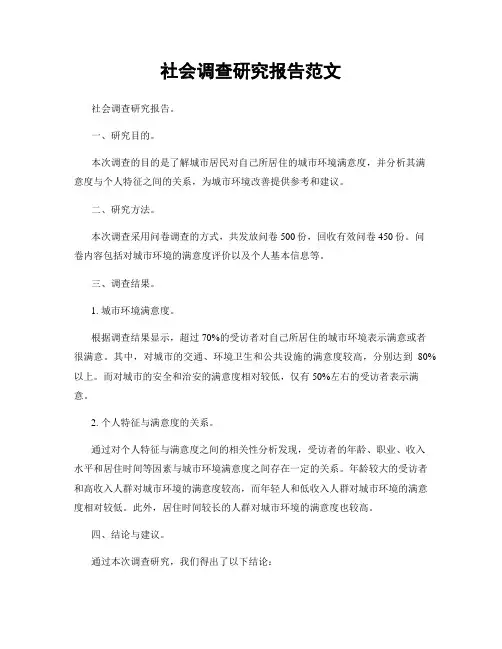 社会调查研究报告范文

社会调查研究报告。

一、研究目的。

本次调查的目的是了解城市居民对自己所居住的城市环境满意度，并分析其满意度与个人特征之间的关系，为城市环境改善提供参考和建议。

二、研究方法。

本次调查采用问卷调查的方式，共发放问卷 500 份，回收有效问卷 450 份。问卷内容包括对城市环境的满意度评价以及个人基本信息等。

三、调查结果。

1. 城市环境满意度。

根据调查结果显示，超过 70%的受访者对自己所居住的城市环境表示满意或者很满意。其中，对城市的交通、环境卫生和公共设施的满意度较高，分别达到 80%以上。而对城市的安全和治安的满意度相对较低，仅有 50%左右的受访者表示满意。

2. 个人特征与满意度的关系。

通过对个人特征与满意度之间的相关性分析发现，受访者的年龄、职业、收入水平和居住时间等因素与城市环境满意度之间存在一定的关系。年龄较大的受访者和高收入人群对城市环境的满意度较高，而年轻人和低收入人群对城市环境的满意度相对较低。此外，居住时间较长的人群对城市环境的满意度也较高。

四、结论与建议。

通过本次调查研究，我们得出了以下结论：